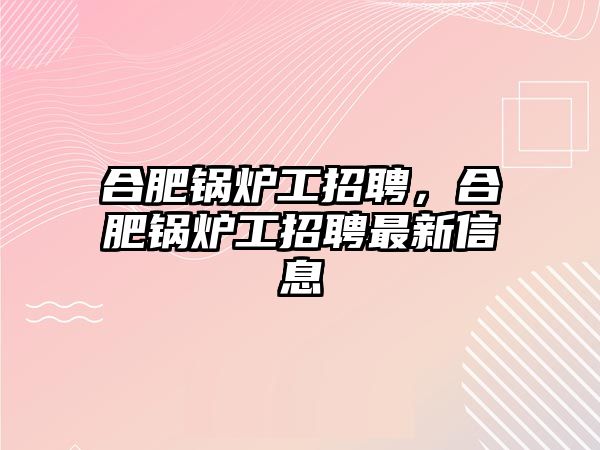 合肥锅炉工招聘，合肥锅炉工招聘最新信息